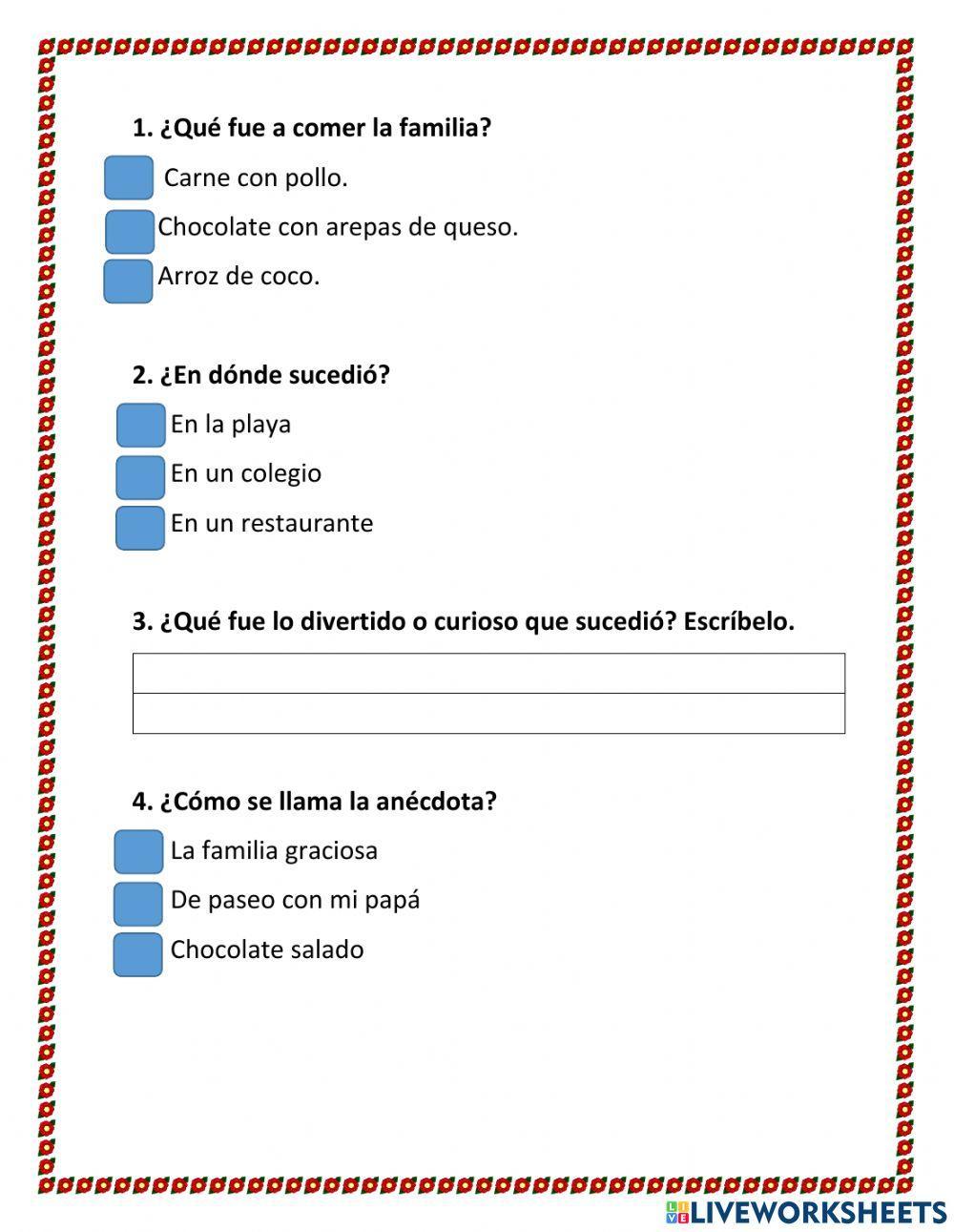 1. ¿Qué fue a comer la familia?

Carne con pollo.

Chocolate con arepas de queso.

Arroz de coco.

2. ¿En dónde sucedió?

En la playa

En un colegio

En un restaurante

3. ¿Qué fue lo divertido o curioso que sucedió? Escríbelo.

4. ¿Cómo se llama la anécdota?

La familia graciosa

De paseo con mi papá

Chocolate salado

LIVEWORKSHEETS